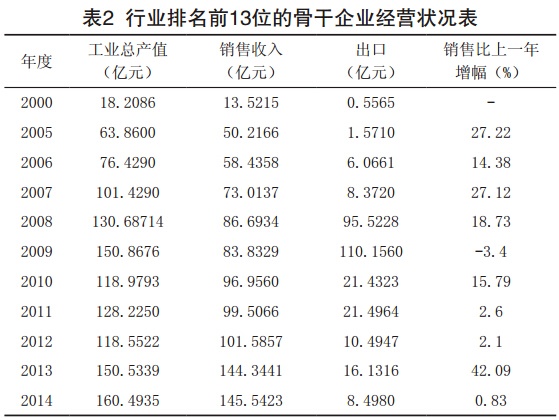 表2 行业排名前13位的骨干企业经营状况表

| 年度 | 工业总产值（亿元） | 销售收入（亿元） | 出口（亿元） | 销售比上一年增幅（%） |
|---|---|---|---|---|
| 2000 | 18.2086 | 13.5215 | 0.5565 | - |
| 2005 | 63.8600 | 50.2166 | 1.5710 | 27.22 |
| 2006 | 76.4290 | 58.4358 | 6.0661 | 14.38 |
| 2007 | 101.4290 | 73.0137 | 8.3720 | 27.12 |
| 2008 | 130.68714 | 86.6934 | 95.5228 | 18.73 |
| 2009 | 150.8676 | 83.8329 | 110.1560 | -3.4 |
| 2010 | 118.9793 | 96.9560 | 21.4323 | 15.79 |
| 2011 | 128.2250 | 99.5066 | 21.4964 | 2.6 |
| 2012 | 118.5522 | 101.5857 | 10.4947 | 2.1 |
| 2013 | 150.5339 | 144.3441 | 16.1316 | 42.09 |
| 2014 | 160.4935 | 145.5423 | 8.4980 | 0.83 |